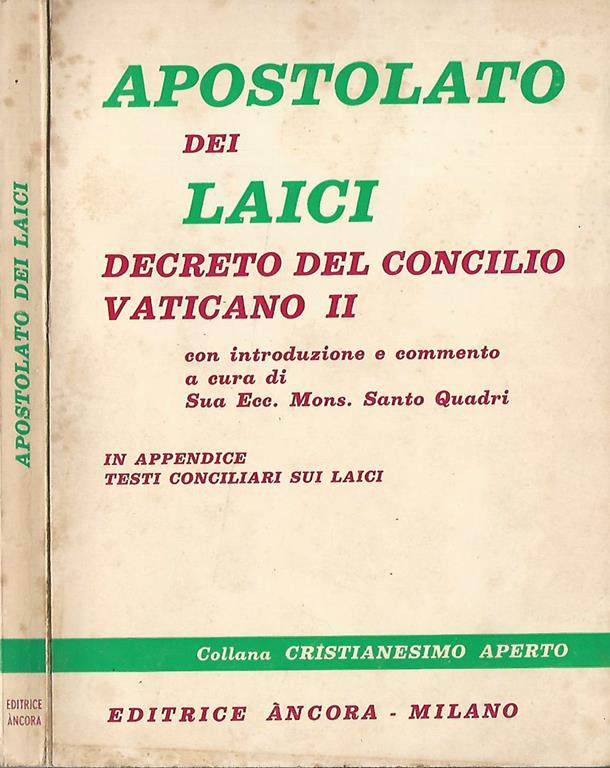 APOSTOLATO DEI LAICI

EDITRICE ÀNCORA

APOSTOLATO

DEI

LAICI

DECRETO DEL CONCILIO VATICANO II

con introduzione e commento a cura di Sua Ecc. Mons. Santo Quadri

IN APPENDICE TESTI CONCILIARI SUI LAICI

Collana CRISTIANESIMO APERTO

EDITRICE ÀNCORA - MILANO